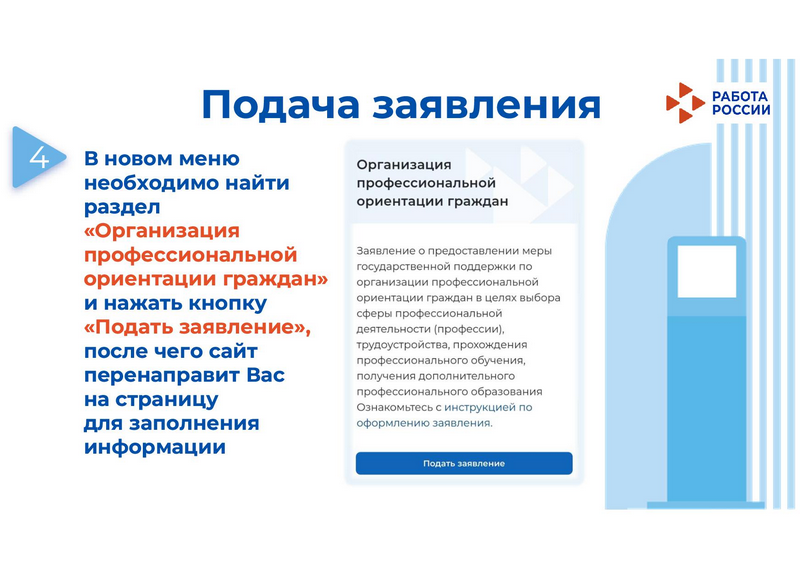 Подача заявления

РАБОТА РОССИИ

4

В новом меню необходимо найти раздел «Организация профессиональной ориентации граждан» и нажать кнопку «Подать заявление», после чего сайт перенаправит Вас на страницу для заполнения информации

Организация профессиональной ориентации граждан

Заявление о предоставлении меры государственной поддержки по организации профессиональной ориентации граждан в целях выбора сферы профессиональной деятельности (профессии), трудоустройства, прохождения профессионального обучения, получения дополнительного профессионального образования
Ознакомьтесь с инструкцией по оформлению заявления.

Подать заявление